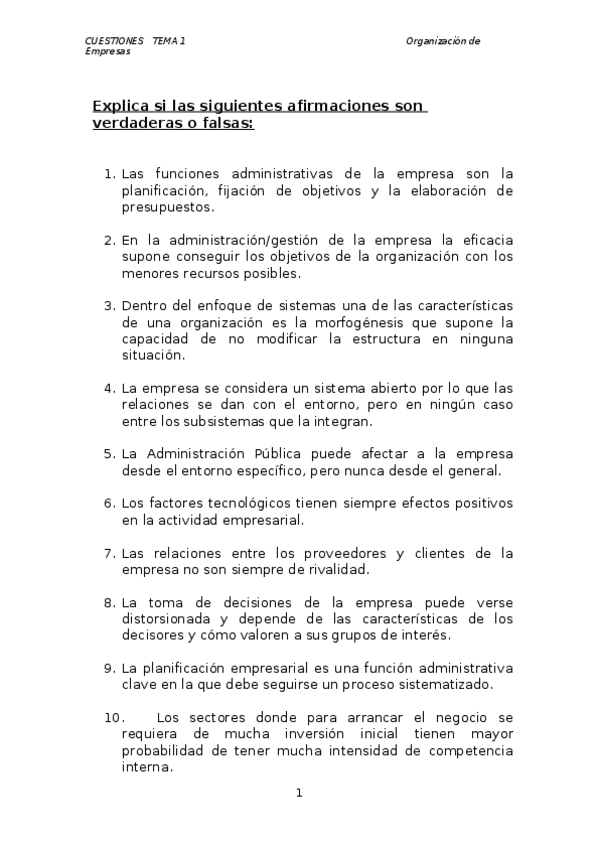 CUESTIONES TEMA 1 Organización de Empresas

Explica si las siguientes afirmaciones son verdaderas o falsas:

1. Las funciones administrativas de la empresa son la planificación, fijación de objetivos y la elaboración de presupuestos.

2. En la administración/gestión de la empresa la eficacia supone conseguir los objetivos de la organización con los menores recursos posibles.

3. Dentro del enfoque de sistemas una de las características de una organización es la morfogénesis que supone la capacidad de no modificar la estructura en ninguna situación.

4. La empresa se considera un sistema abierto por lo que las relaciones se dan con el entorno, pero en ningún caso entre los subsistemas que la integran.

5. La Administración Pública puede afectar a la empresa desde el entorno específico, pero nunca desde el general.

6. Los factores tecnológicos tienen siempre efectos positivos en la actividad empresarial.

7. Las relaciones entre los proveedores y clientes de la empresa no son siempre de rivalidad.

8. La toma de decisiones de la empresa puede verse distorsionada y depende de las características de los decisores y cómo valoren a sus grupos de interés.

9. La planificación empresarial es una función administrativa clave en la que debe seguirse un proceso sistematizado.

10. Los sectores donde para arrancar el negocio se requiera de mucha inversión inicial tienen mayor probabilidad de tener mucha intensidad de competencia interna.

1